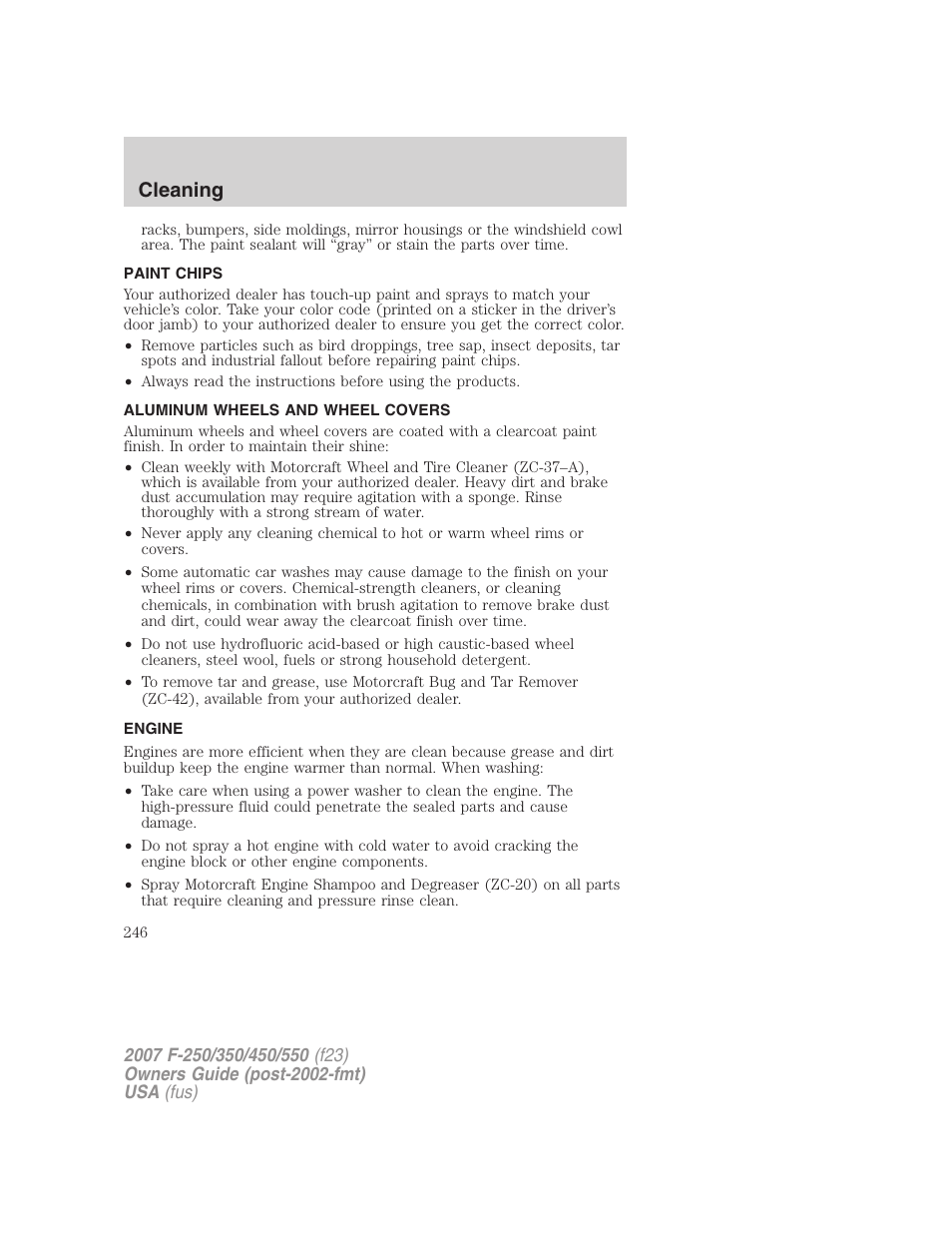 Cleaning

racks, bumpers, side moldings, mirror housings or the windshield cowl area. The paint sealant will “gray” or stain the parts over time.

PAINT CHIPS

Your authorized dealer has touch-up paint and sprays to match your vehicle’s color. Take your color code (printed on a sticker in the driver’s door jamb) to your authorized dealer to ensure you get the correct color.

• Remove particles such as bird droppings, tree sap, insect deposits, tar spots and industrial fallout before repairing paint chips.

• Always read the instructions before using the products.

ALUMINUM WHEELS AND WHEEL COVERS

Aluminum wheels and wheel covers are coated with a clearcoat paint finish. In order to maintain their shine:

• Clean weekly with Motorcraft Wheel and Tire Cleaner (ZC-37–A), which is available from your authorized dealer. Heavy dirt and brake dust accumulation may require agitation with a sponge. Rinse thoroughly with a strong stream of water.

• Never apply any cleaning chemical to hot or warm wheel rims or covers.

• Some automatic car washes may cause damage to the finish on your wheel rims or covers. Chemical-strength cleaners, or cleaning chemicals, in combination with brush agitation to remove brake dust and dirt, could wear away the clearcoat finish over time.

• Do not use hydrofluoric acid-based or high caustic-based wheel cleaners, steel wool, fuels or strong household detergent.

• To remove tar and grease, use Motorcraft Bug and Tar Remover (ZC-42), available from your authorized dealer.

ENGINE

Engines are more efficient when they are clean because grease and dirt buildup keep the engine warmer than normal. When washing:

• Take care when using a power washer to clean the engine. The high-pressure fluid could penetrate the sealed parts and cause damage.

• Do not spray a hot engine with cold water to avoid cracking the engine block or other engine components.

• Spray Motorcraft Engine Shampoo and Degreaser (ZC-20) on all parts that require cleaning and pressure rinse clean.

246

2007 F-250/350/450/550 (f23)
Owners Guide (post-2002-fmt)
USA (fus)